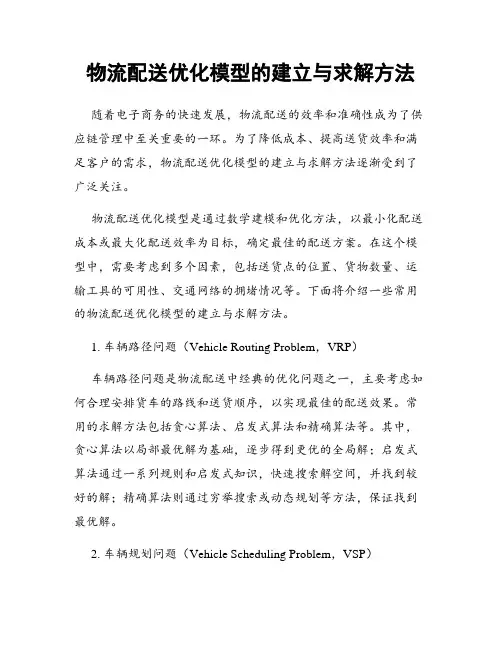 物流配送优化模型的建立与求解方法

随着电子商务的快速发展，物流配送的效率和准确性成为了供应链管理中至关重要的一环。为了降低成本、提高送货效率和满足客户的需求，物流配送优化模型的建立与求解方法逐渐受到了广泛关注。

物流配送优化模型是通过数学建模和优化方法，以最小化配送成本或最大化配送效率为目标，确定最佳的配送方案。在这个模型中，需要考虑到多个因素，包括送货点的位置、货物数量、运输工具的可用性、交通网络的拥堵情况等。下面将介绍一些常用的物流配送优化模型的建立与求解方法。

1. 车辆路径问题（Vehicle Routing Problem，VRP）

车辆路径问题是物流配送中经典的优化问题之一，主要考虑如何合理安排货车的路线和送货顺序，以实现最佳的配送效果。常用的求解方法包括贪心算法、启发式算法和精确算法等。其中，贪心算法以局部最优解为基础，逐步得到更优的全局解；启发式算法通过一系列规则和启发式知识，快速搜索解空间，并找到较好的解；精确算法则通过穷举搜索或动态规划等方法，保证找到最优解。

2. 车辆规划问题（Vehicle Scheduling Problem，VSP）